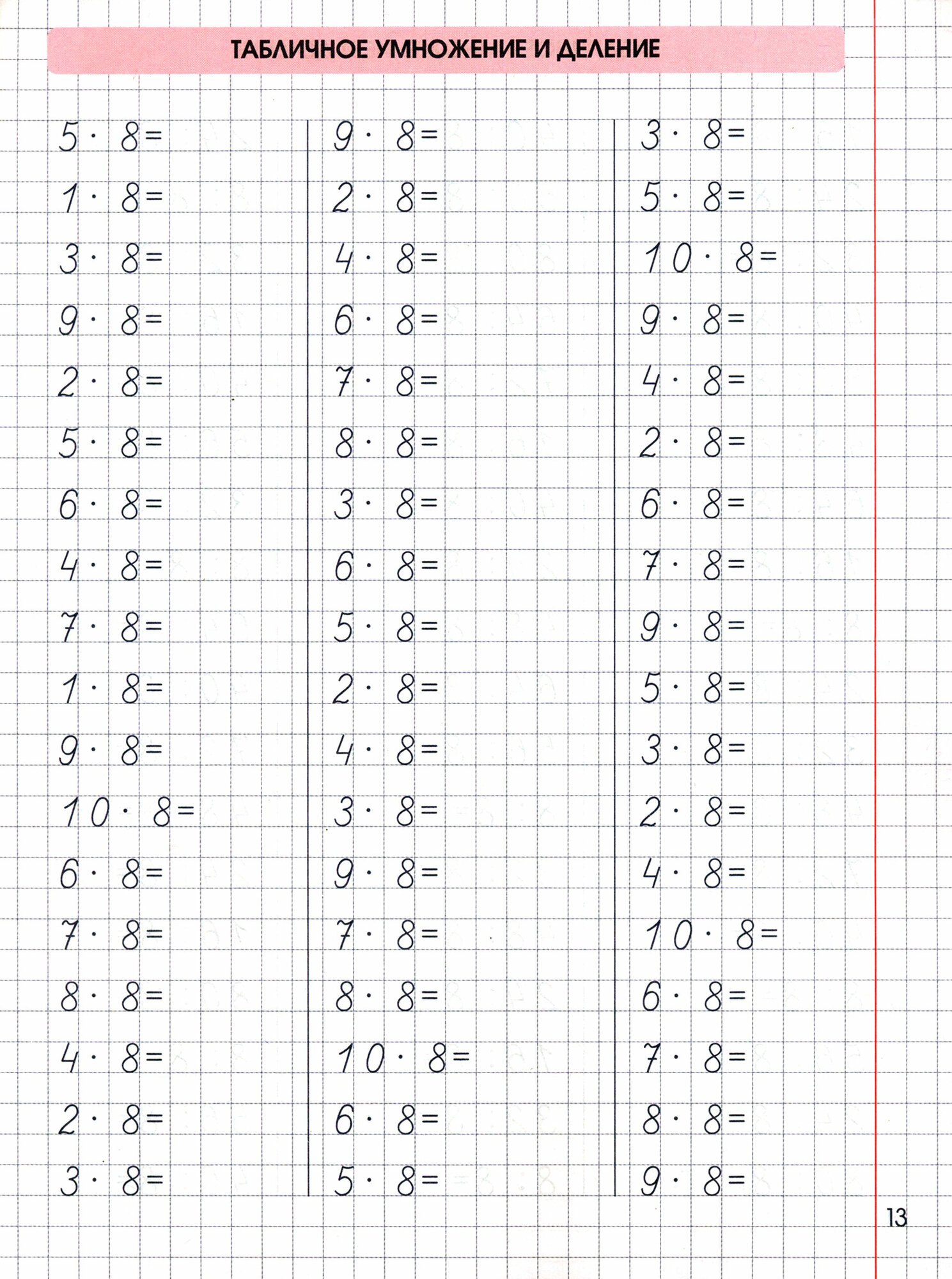 ТАБЛИЧНОЕ УМНОЖЕНИЕ И ДЕЛЕНИЕ

$5 \cdot 8 =$
$1 \cdot 8 =$
$3 \cdot 8 =$
$9 \cdot 8 =$
$2 \cdot 8 =$
$5 \cdot 8 =$
$6 \cdot 8 =$
$4 \cdot 8 =$
$7 \cdot 8 =$
$1 \cdot 8 =$
$9 \cdot 8 =$
$10 \cdot 8 =$
$6 \cdot 8 =$
$7 \cdot 8 =$
$8 \cdot 8 =$
$4 \cdot 8 =$
$2 \cdot 8 =$
$3 \cdot 8 =$

$9 \cdot 8 =$
$2 \cdot 8 =$
$4 \cdot 8 =$
$6 \cdot 8 =$
$7 \cdot 8 =$
$8 \cdot 8 =$
$3 \cdot 8 =$
$6 \cdot 8 =$
$5 \cdot 8 =$
$2 \cdot 8 =$
$4 \cdot 8 =$
$3 \cdot 8 =$
$9 \cdot 8 =$
$7 \cdot 8 =$
$8 \cdot 8 =$
$10 \cdot 8 =$
$6 \cdot 8 =$
$5 \cdot 8 =$

$3 \cdot 8 =$
$5 \cdot 8 =$
$10 \cdot 8 =$
$9 \cdot 8 =$
$4 \cdot 8 =$
$2 \cdot 8 =$
$6 \cdot 8 =$
$7 \cdot 8 =$
$9 \cdot 8 =$
$5 \cdot 8 =$
$3 \cdot 8 =$
$2 \cdot 8 =$
$4 \cdot 8 =$
$10 \cdot 8 =$
$6 \cdot 8 =$
$7 \cdot 8 =$
$8 \cdot 8 =$
$9 \cdot 8 =$

13